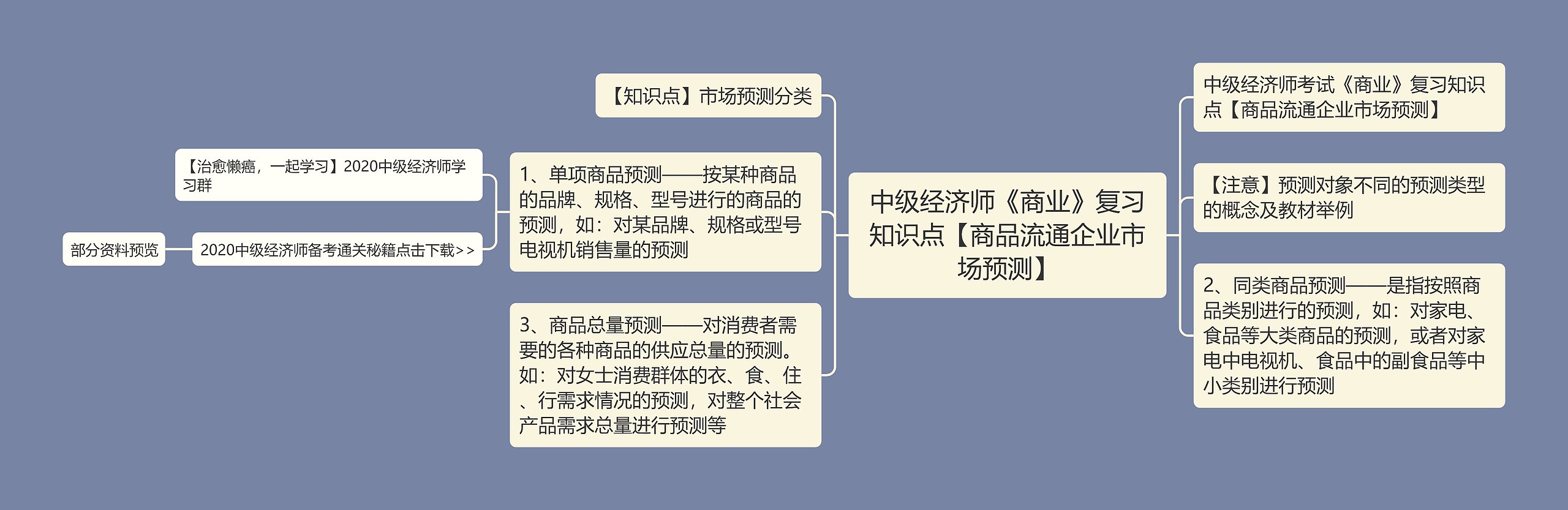 中级经济师《商业》复习知识点【商品流通企业市场预测】

【知识点】市场预测分类

1、单项商品预测——按某种商品的品牌、规格、型号进行的商品的预测，如：对某品牌、规格或型号电视机销售量的预测

【治愈懒癌，一起学习】2020中级经济师学习群

2020中级经济师备考通关秘籍点击下载>>

部分资料预览

3、商品总量预测——对消费者需要的各种商品的供应总量的预测。如：对女士消费群体的衣、食、住、行需求情况的预测，对整个社会产品需求总量进行预测等

中级经济师考试《商业》复习知识点【商品流通企业市场预测】

【注意】预测对象不同的预测类型的概念及教材举例

2、同类商品预测——是指按照商品类别进行的预测，如：对家电、食品等大类商品的预测，或者对家电中电视机、食品中的副食品等中小类别进行预测